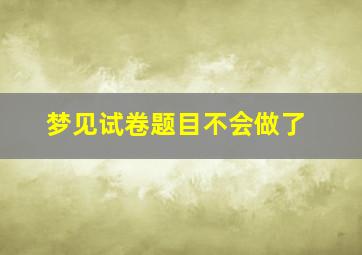 梦见试卷题目不会做了